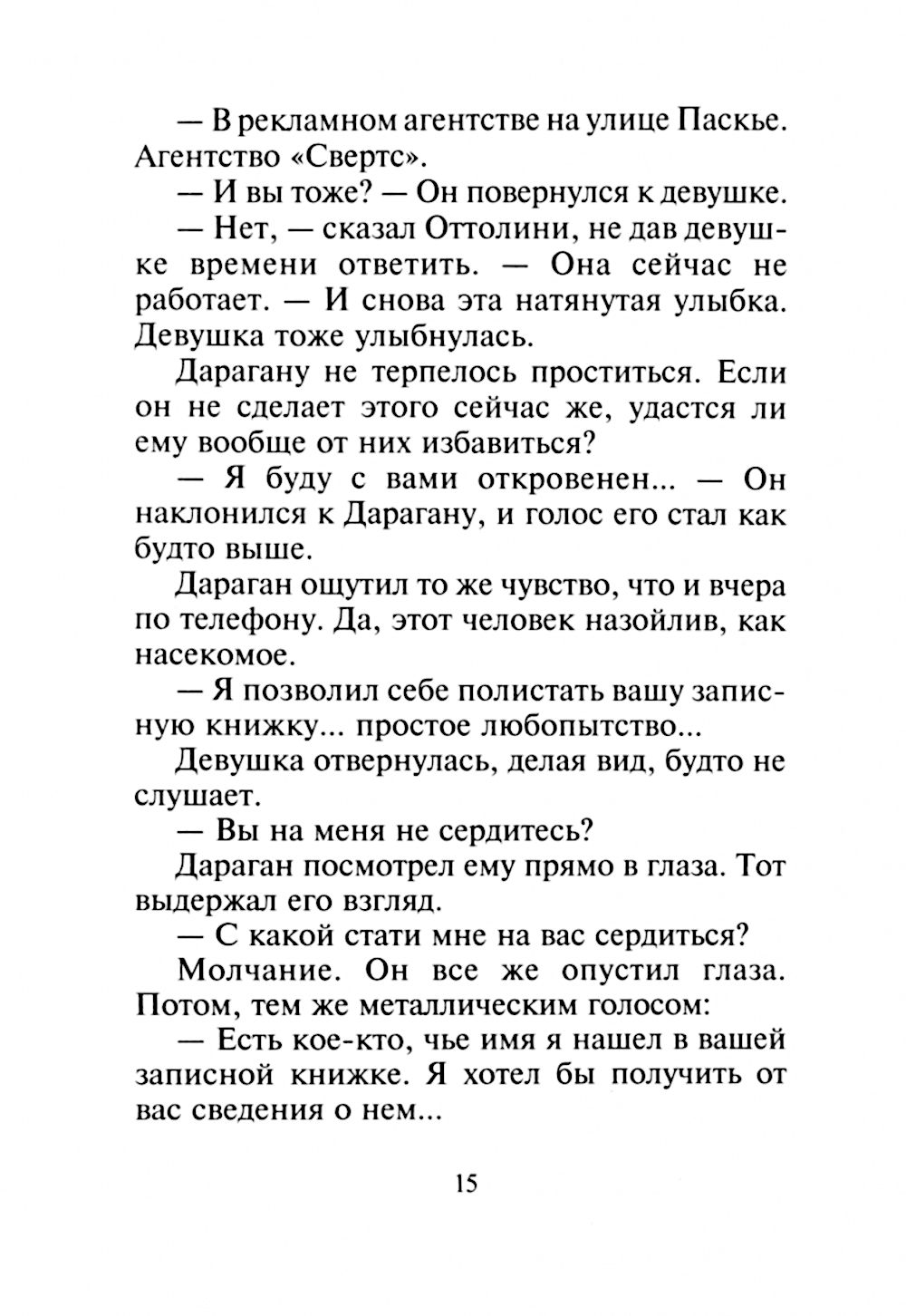 — В рекламном агентстве на улице Паскье. Агентство «Свертс».

— И вы тоже? — Он повернулся к девушке.

— Нет, — сказал Оттолини, не дав девушке времени ответить. — Она сейчас не работает. — И снова эта натянутая улыбка. Девушка тоже улыбнулась.

Дарагану не терпелось проститься. Если он не сделает этого сейчас же, удастся ли ему вообще от них избавиться?

— Я буду с вами откровенен... — Он наклонился к Дарагану, и голос его стал как будто выше.

Дараган ощутил то же чувство, что и вчера по телефону. Да, этот человек назойлив, как насекомое.

— Я позволил себе полистать вашу записную книжку... простое любопытство...

Девушка отвернулась, делая вид, будто не слушает.

— Вы на меня не сердитесь?

Дараган посмотрел ему прямо в глаза. Тот выдержал его взгляд.

— С какой стати мне на вас сердиться?

Молчание. Он все же опустил глаза. Потом, тем же металлическим голосом:

— Есть кое-кто, чье имя я нашел в вашей записной книжке. Я хотел бы получить от вас сведения о нем...

15